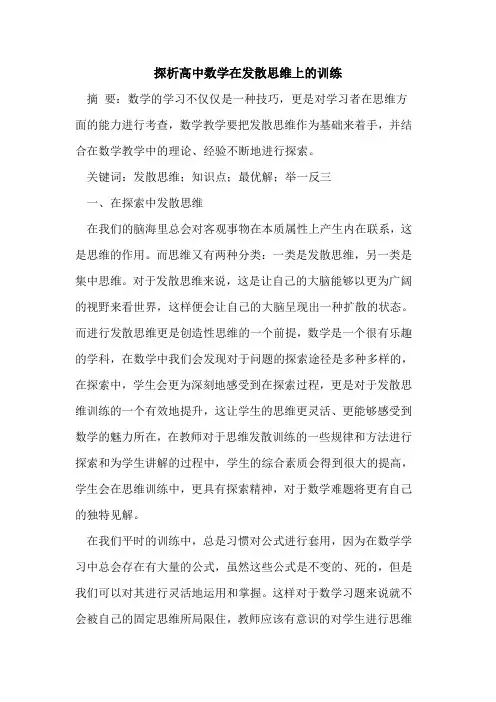 探析高中数学在发散思维上的训练

摘 要：数学的学习不仅仅是一种技巧，更是对学习者在思维方面的能力进行考查，数学教学要把发散思维作为基础来着手，并结合在数学教学中的理论、经验不断地进行探索。

关键词：发散思维；知识点；最优解；举一反三

一、在探索中发散思维

在我们的脑海里总会对客观事物在本质属性上产生内在联系，这是思维的作用。而思维又有两种分类：一类是发散思维，另一类是集中思维。对于发散思维来说，这是让自己的大脑能够以更为广阔的视野来看世界，这样便会让自己的大脑呈现出一种扩散的状态。而进行发散思维更是创造性思维的一个前提，数学是一个很有乐趣的学科，在数学中我们会发现对于问题的探索途径是多种多样的，在探索中，学生会更为深刻地感受到在探索过程，更是对于发散思维训练的一个有效地提升，这让学生的思维更灵活、更能够感受到数学的魅力所在，在教师对于思维发散训练的一些规律和方法进行探索和为学生讲解的过程中，学生的综合素质会得到很大的提高，学生会在思维训练中，更具有探索精神，对于数学难题将更有自己的独特见解。

在我们平时的训练中，总是习惯对公式进行套用，因为在数学学习中总会存在有大量的公式，虽然这些公式是不变的、死的，但是我们可以对其进行灵活地运用和掌握。这样对于数学习题来说就不会被自己的固定思维所局限住，教师应该有意识的对学生进行思维